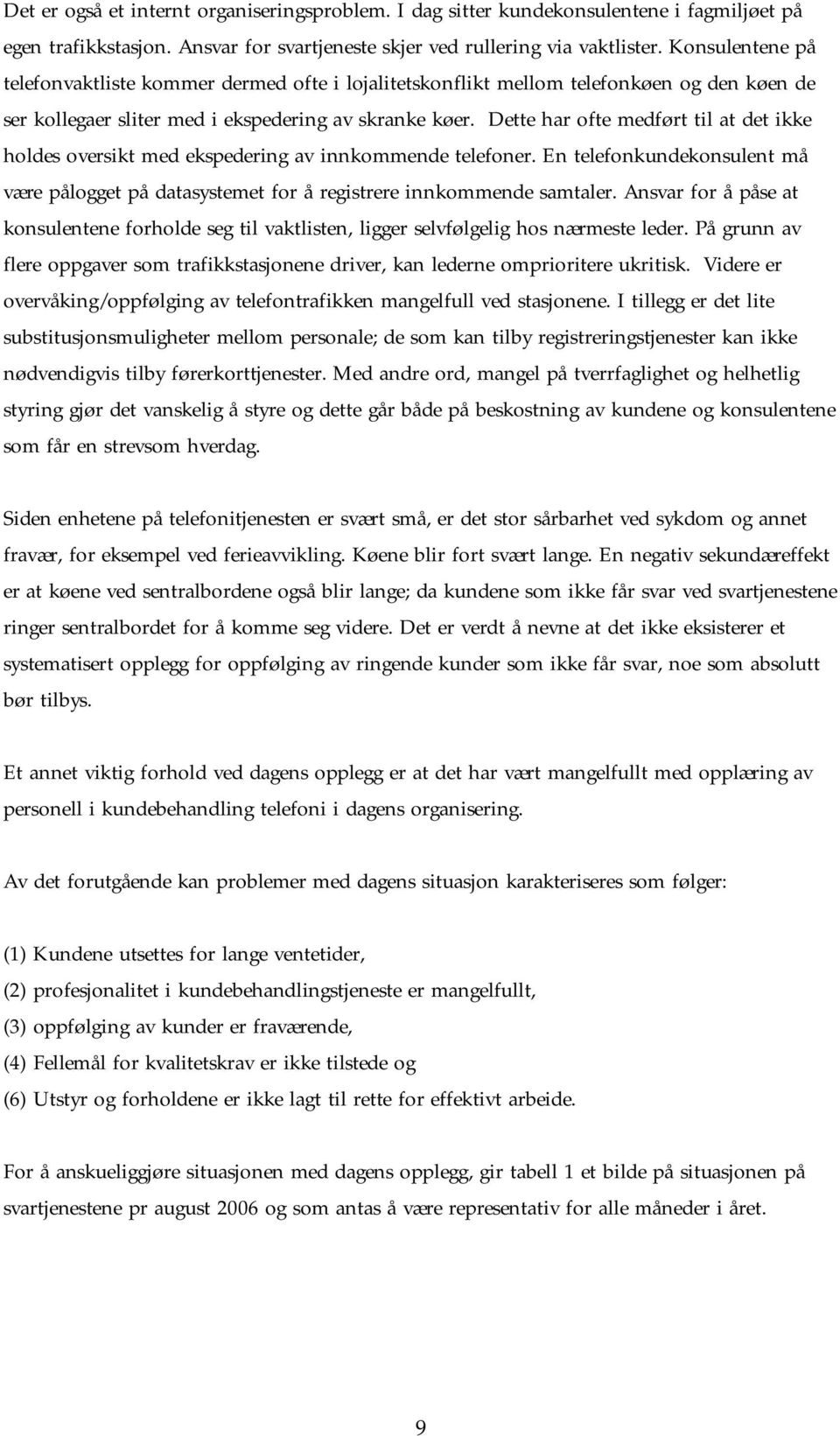 Det er også et internt organiseringsproblem. I dag sitter kundekonsulentene i fagmiljøet på egen trafikkstasjon. Ansvar for svartjeneste skjer ved rullering via vaktlister. Konsulentene på telefonvaktliste kommer dermed ofte i lojalitetskonflikt mellom telefonkøen og den køen de ser kollegaer sliter med i ekspedering av skranke køer. Dette har ofte medført til at det ikke holdes oversikt med ekspedering av innkommende telefoner. En telefonkundekonsulent må være pålogget på datasystemet for å registrere innkommende samtaler. Ansvar for å påse at konsulentene forholde seg til vaktlisten, ligger selvfølgelig hos nærmeste leder. På grunn av flere oppgaver som trafikkstasjonene driver, kan lederne omprioritere ukritisk. Videre er overvåking/oppfølging av telefontrafikken mangelfull ved stasjonene. I tillegg er det lite substitusjonsmuligheter mellom personale; de som kan tilby registreringstjenester kan ikke nødvendigvis tilby førerkorttjenester. Med andre ord, mangel på tverrfaglighet og helhetlig styring gjør det vanskelig å styre og dette går både på beskostning av kundene og konsulentene som får en strevsom hverdag.

Siden enhetene på telefonitjenesten er svært små, er det stor sårbarhet ved sykdom og annet fravær, for eksempel ved ferieavvikling. Køene blir fort svært lange. En negativ sekundæreffekt er at køene ved sentralbordene også blir lange; da kundene som ikke får svar ved svartjenestene ringer sentralbordet for å komme seg videre. Det er verdt å nevne at det ikke eksisterer et systematisert opplegg for oppfølging av ringende kunder som ikke får svar, noe som absolutt bør tilbys.

Et annet viktig forhold ved dagens opplegg er at det har vært mangelfullt med opplæring av personell i kundebehandling telefoni i dagens organisering.

Av det forutgående kan problemer med dagens situasjon karakteriseres som følger:

(1) Kundene utsettes for lange ventetider,
(2) profesjonalitet i kundebehandlingstjeneste er mangelfullt,
(3) oppfølging av kunder er fraværende,
(4) Fellemål for kvalitetskrav er ikke tilstede og
(6) Utstyr og forholdene er ikke lagt til rette for effektivt arbeide.

For å anskueliggjøre situasjonen med dagens opplegg, gir tabell 1 et bilde på situasjonen på svartjenestene pr august 2006 og som antas å være representativ for alle måneder i året.

9